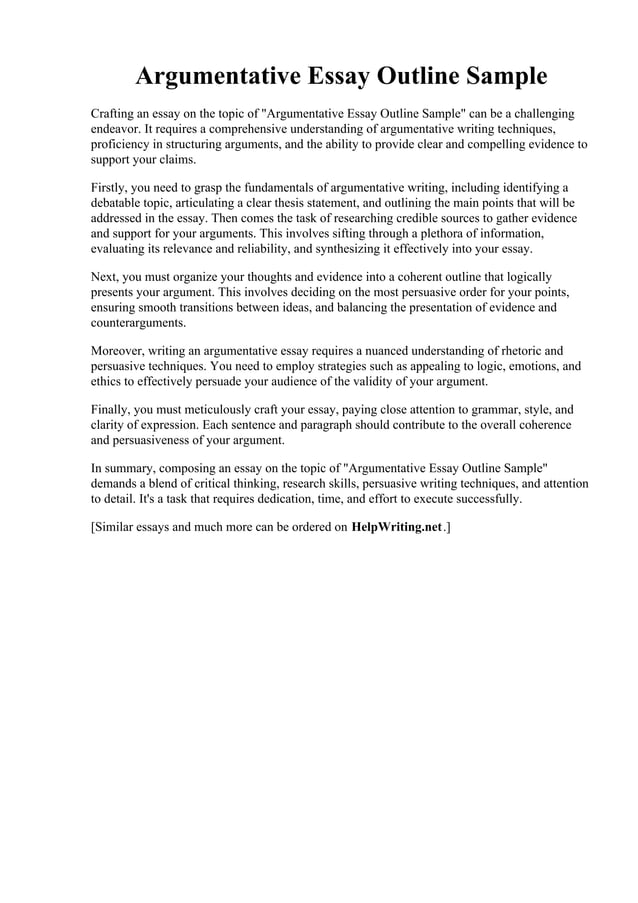 Argumentative Essay Outline Sample

Crafting an essay on the topic of "Argumentative Essay Outline Sample" can be a challenging endeavor. It requires a comprehensive understanding of argumentative writing techniques, proficiency in structuring arguments, and the ability to provide clear and compelling evidence to support your claims.

Firstly, you need to grasp the fundamentals of argumentative writing, including identifying a debatable topic, articulating a clear thesis statement, and outlining the main points that will be addressed in the essay. Then comes the task of researching credible sources to gather evidence and support for your arguments. This involves sifting through a plethora of information, evaluating its relevance and reliability, and synthesizing it effectively into your essay.

Next, you must organize your thoughts and evidence into a coherent outline that logically presents your argument. This involves deciding on the most persuasive order for your points, ensuring smooth transitions between ideas, and balancing the presentation of evidence and counterarguments.

Moreover, writing an argumentative essay requires a nuanced understanding of rhetoric and persuasive techniques. You need to employ strategies such as appealing to logic, emotions, and ethics to effectively persuade your audience of the validity of your argument.

Finally, you must meticulously craft your essay, paying close attention to grammar, style, and clarity of expression. Each sentence and paragraph should contribute to the overall coherence and persuasiveness of your argument.

In summary, composing an essay on the topic of "Argumentative Essay Outline Sample" demands a blend of critical thinking, research skills, persuasive writing techniques, and attention to detail. It's a task that requires dedication, time, and effort to execute successfully.

[Similar essays and much more can be ordered on HelpWriting.net.]